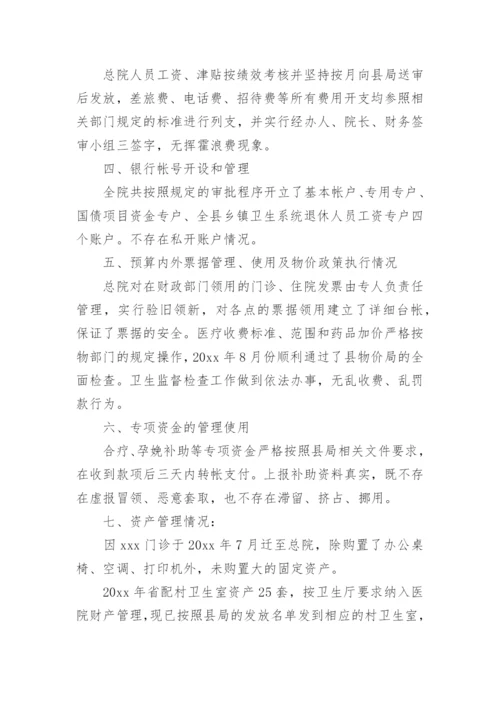 总院人员工资、津贴按绩效考核并坚持按月向县局送审后发放，差旅费、电话费、招待费等所有费用开支均参照相关部门规定的标准进行列支，并实行经办人、院长、财务签审小组三签字，无挥霍浪费现象。

四、银行帐号开设和管理

全院共按照规定的审批程序开立了基本帐户、专用专户、国债项目资金专户、全县乡镇卫生系统退休人员工资专户四个账户。不存在私开账户情况。

五、预算内外票据管理、使用及物价政策执行情况

总院对在财政部门领用的门诊、住院发票由专人负责任管理，实行验旧领新，对各点的票据领用建立了详细台帐，保证了票据的安全。医疗收费标准、范围和药品加价严格按物部门的规定操作，20xx 年 8 月份顺利通过了县物价局的全面检查。卫生监督检查工作做到依法办事，无乱收费、乱罚款行为。

六、专项资金的管理使用

合疗、孕娩补助等专项资金严格按照县局相关文件要求，在收到款项后三天内转帐支付。上报补助资料真实，既不存在虚报冒领、恶意套取，也不存在滞留、挤占、挪用。

七、资产管理情况：

因 xxx 门诊于 20xx 年 7 月迁至总院，除购置了办公桌椅、空调、打印机外，未购置大的固定资产。

20xx 年省配村卫生室资产 25 套，按卫生厅要求纳入医院财产管理，现已按照县局的发放名单发到相应的村卫生室，